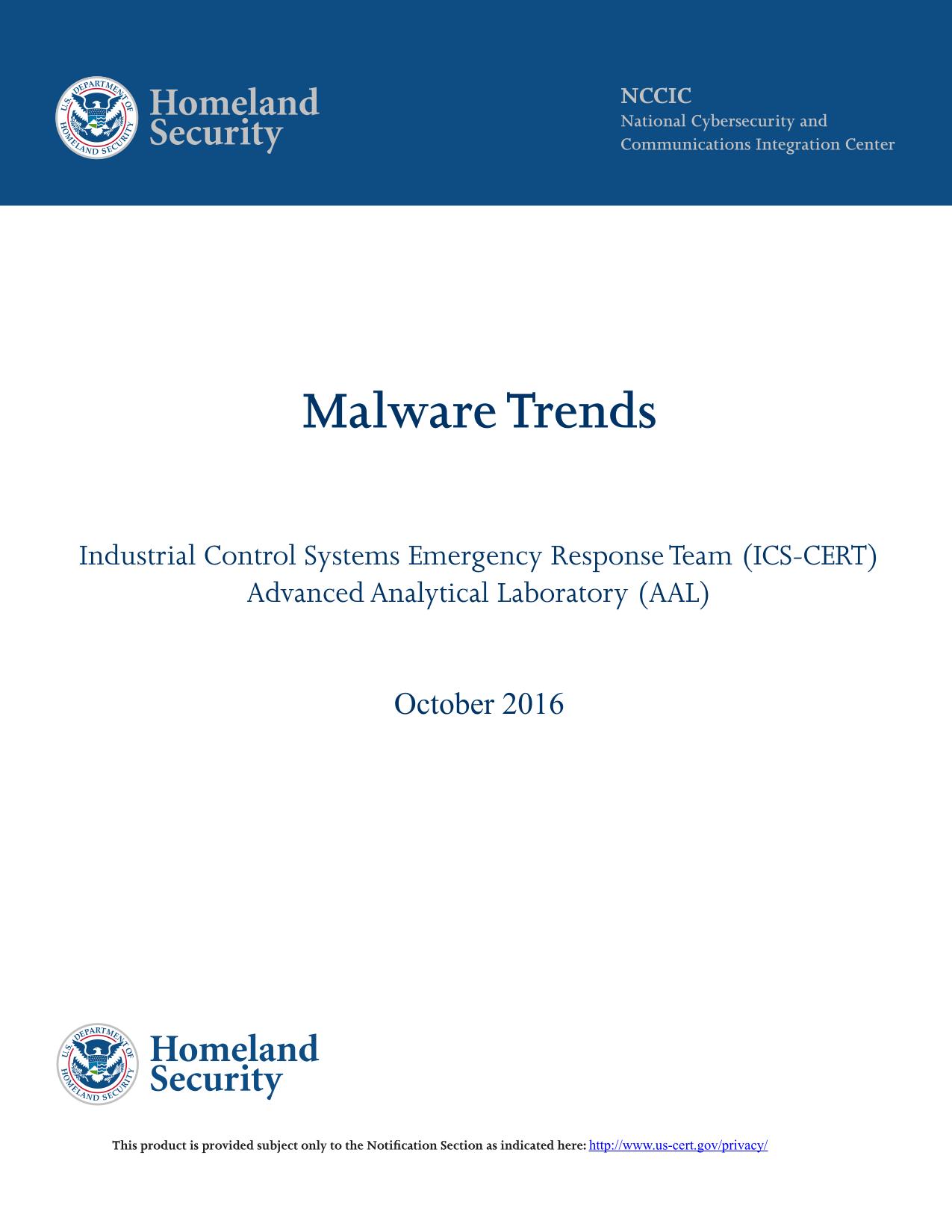 U.S. DEPARTMENT OF HOMELAND SECURITY

Homeland Security

NCCIC
National Cybersecurity and Communications Integration Center

Malware Trends

Industrial Control Systems Emergency Response Team (ICS-CERT)
Advanced Analytical Laboratory (AAL)

October 2016

U.S. DEPARTMENT OF HOMELAND SECURITY

Homeland Security

This product is provided subject only to the Notification Section as indicated here: http://www.us-cert.gov/privacy/